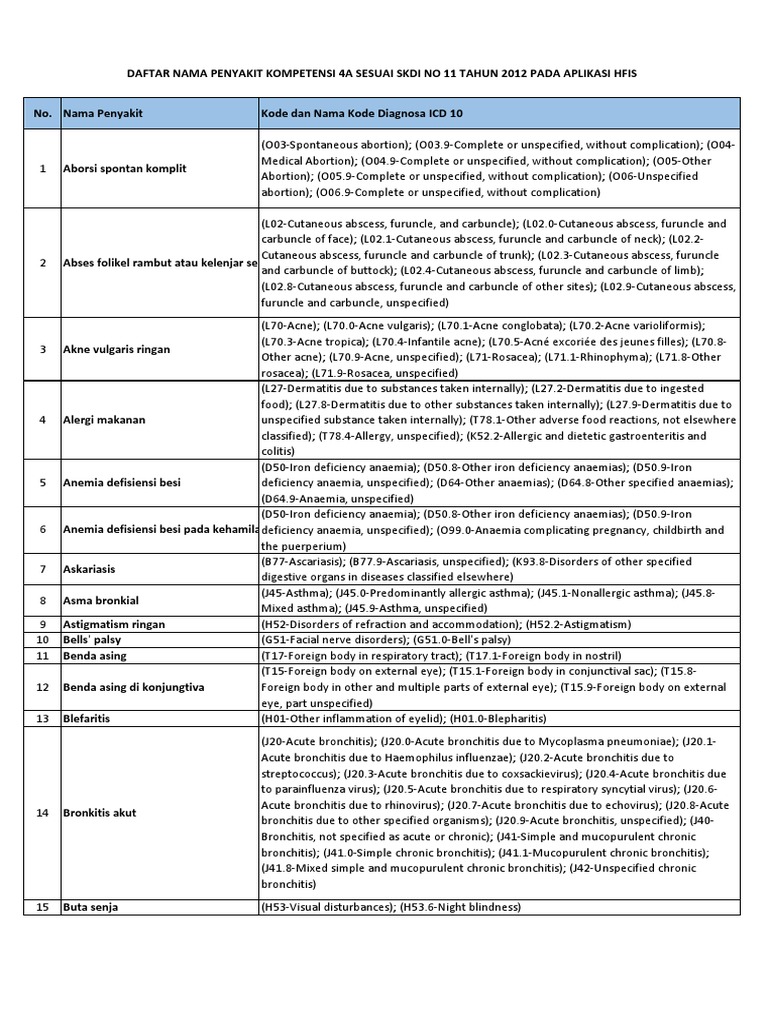 DAFTAR NAMA PENYAKIT KOMPETENSI 4A SESUAI SKDI NO 11 TAHUN 2012 PADA APLIKASI HFIS

| No. | Nama Penyakit | Kode dan Nama Kode Diagnosa ICD 10 |
|---|---|---|
| 1 | Aborsi spontan komplit | (O03-Spontaneous abortion); (O03.9-Complete or unspecified, without complication); (O04-Medical Abortion); (O04.9-Complete or unspecified, without complication); (O05-Other Abortion); (O05.9-Complete or unspecified, without complication); (O06-Unspecified abortion); (O06.9-Complete or unspecified, without complication) |
| 2 | Abses folikel rambut atau kelenjar se | (L02-Cutaneous abscess, furuncle, and carbuncle); (L02.0-Cutaneous abscess, furuncle and carbuncle of face); (L02.1-Cutaneous abscess, furuncle and carbuncle of neck); (L02.2-Cutaneous abscess, furuncle and carbuncle of trunk); (L02.3-Cutaneous abscess, furuncle and carbuncle of buttock); (L02.4-Cutaneous abscess, furuncle and carbuncle of limb); (L02.8-Cutaneous abscess, furuncle and carbuncle of other sites); (L02.9-Cutaneous abscess, furuncle and carbuncle, unspecified) |
| 3 | Akne vulgaris ringan | (L70-Acne); (L70.0-Acne vulgaris); (L70.1-Acne conglobata); (L70.2-Acne varioliformis); (L70.3-Acne tropica); (L70.4-Infantile acne); (L70.5-Acné excoriée des jeunes filles); (L70.8-Other acne); (L70.9-Acne, unspecified); (L71-Rosacea); (L71.1-Rhinophyma); (L71.8-Other rosacea); (L71.9-Rosacea, unspecified) |
| 4 | Alergi makanan | (L27-Dermatitis due to substances taken internally); (L27.2-Dermatitis due to ingested food); (L27.8-Dermatitis due to other substances taken internally); (L27.9-Dermatitis due to unspecified substance taken internally); (T78.1-Other adverse food reactions, not elsewhere classified); (T78.4-Allergy, unspecified); (K52.2-Allergic and dietetic gastroenteritis and colitis) |
| 5 | Anemia defisiensi besi | (D50-Iron deficiency anaemia); (D50.8-Other iron deficiency anaemias); (D50.9-Iron deficiency anaemia, unspecified); (D64-Other anaemias); (D64.8-Other specified anaemias); (D64.9-Anaemia, unspecified) |
| 6 | Anemia defisiensi besi pada kehamila | (D50-Iron deficiency anaemia); (D50.8-Other iron deficiency anaemias); (D50.9-Iron deficiency anaemia, unspecified); (O99.0-Anaemia complicating pregnancy, childbirth and the puerperium) |
| 7 | Askariasis | (B77-Ascariasis); (B77.9-Ascariasis, unspecified); (K93.8-Disorders of other specified digestive organs in diseases classified elsewhere) |
| 8 | Asma bronkial | (J45-Asthma); (J45.0-Predominantly allergic asthma); (J45.1-Nonallergic asthma); (J45.8-Mixed asthma); (J45.9-Asthma, unspecified) |
| 9 | Astigmatism ringan | (H52-Disorders of refraction and accommodation); (H52.2-Astigmatism) |
| 10 | Bells' palsy | (G51-Facial nerve disorders); (G51.0-Bell's palsy) |
| 11 | Benda asing | (T17-Foreign body in respiratory tract); (T17.1-Foreign body in nostril) |
| 12 | Benda asing di konjungtiva | (T15-Foreign body on external eye); (T15.1-Foreign body in conjunctival sac); (T15.8-Foreign body in other and multiple parts of external eye); (T15.9-Foreign body on external eye, part unspecified) |
| 13 | Blefaritis | (H01-Other inflammation of eyelid); (H01.0-Blepharitis) |
| 14 | Bronkitis akut | (J20-Acute bronchitis); (J20.0-Acute bronchitis due to Mycoplasma pneumoniae); (J20.1-Acute bronchitis due to Haemophilus influenzae); (J20.2-Acute bronchitis due to streptococcus); (J20.3-Acute bronchitis due to coxsackievirus); (J20.4-Acute bronchitis due to parainfluenza virus); (J20.5-Acute bronchitis due to respiratory syncytial virus); (J20.6-Acute bronchitis due to rhinovirus); (J20.7-Acute bronchitis due to echovirus); (J20.8-Acute bronchitis due to other specified organisms); (J20.9-Acute bronchitis, unspecified); (J40-Bronchitis, not specified as acute or chronic); (J41-Simple and mucopurulent chronic bronchitis); (J41.0-Simple chronic bronchitis); (J41.1-Mucopurulent chronic bronchitis); (J41.8-Mixed simple and mucopurulent chronic bronchitis); (J42-Unspecified chronic bronchitis) |
| 15 | Buta senja | (H53-Visual disturbances); (H53.6-Night blindness) |